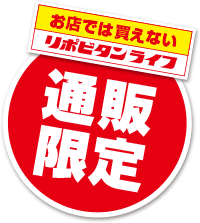 お店では買えない
リポビタンライフ

通販
限定